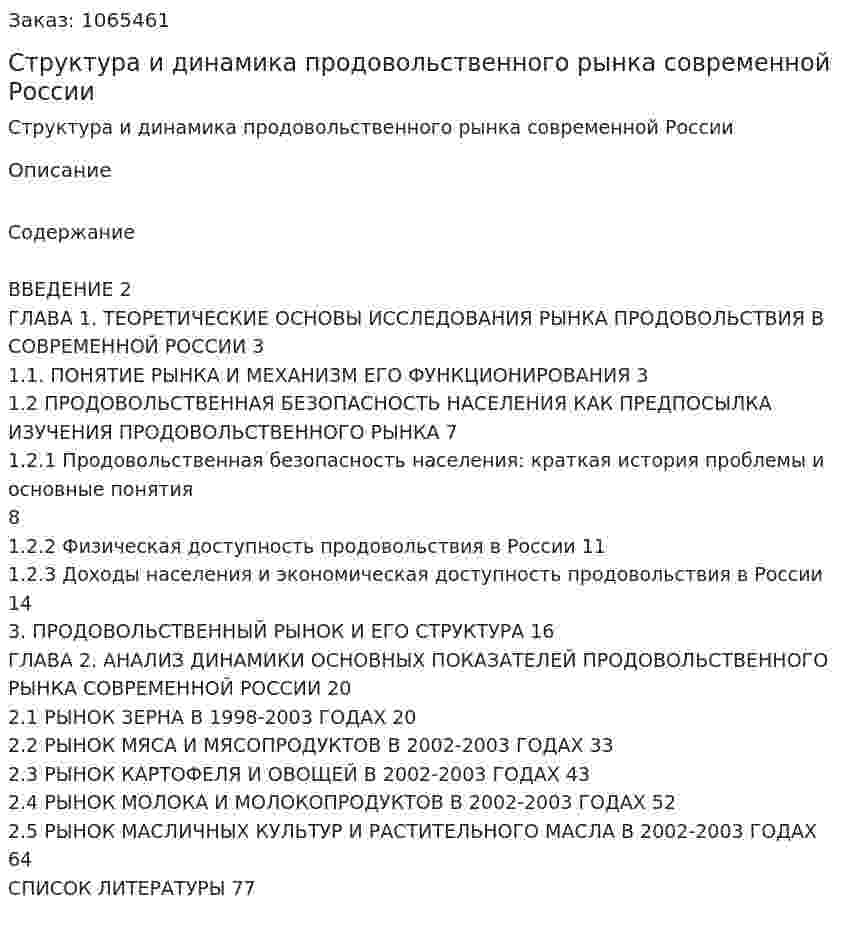 Заказ: 1065461

Структура и динамика продовольственного рынка современной России

Структура и динамика продовольственного рынка современной России

Описание

Содержание

ВВЕДЕНИЕ 2
ГЛАВА 1. ТЕОРЕТИЧЕСКИЕ ОСНОВЫ ИССЛЕДОВАНИЯ РЫНКА ПРОДОВОЛЬСТВИЯ В СОВРЕМЕННОЙ РОССИИ 3
1.1. ПОНЯТИЕ РЫНКА И МЕХАНИЗМ ЕГО ФУНКЦИОНИРОВАНИЯ 3
1.2 ПРОДОВОЛЬСТВЕННАЯ БЕЗОПАСНОСТЬ НАСЕЛЕНИЯ КАК ПРЕДПОСЫЛКА ИЗУЧЕНИЯ ПРОДОВОЛЬСТВЕННОГО РЫНКА 7
1.2.1 Продовольственная безопасность населения: краткая история проблемы и основные понятия
8
1.2.2 Физическая доступность продовольствия в России 11
1.2.3 Доходы населения и экономическая доступность продовольствия в России
14
3. ПРОДОВОЛЬСТВЕННЫЙ РЫНОК И ЕГО СТРУКТУРА 16
ГЛАВА 2. АНАЛИЗ ДИНАМИКИ ОСНОВНЫХ ПОКАЗАТЕЛЕЙ ПРОДОВОЛЬСТВЕННОГО РЫНКА СОВРЕМЕННОЙ РОССИИ 20
2.1 РЫНОК ЗЕРНА В 1998-2003 ГОДАХ 20
2.2 РЫНОК МЯСА И МЯСОПРОДУКТОВ В 2002-2003 ГОДАХ 33
2.3 РЫНОК КАРТОФЕЛЯ И ОВОЩЕЙ В 2002-2003 ГОДАХ 43
2.4 РЫНОК МОЛОКА И МОЛОКОПРОДУКТОВ В 2002-2003 ГОДАХ 52
2.5 РЫНОК МАСЛИЧНЫХ КУЛЬТУР И РАСТИТЕЛЬНОГО МАСЛА В 2002-2003 ГОДАХ
64
СПИСОК ЛИТЕРАТУРЫ 77